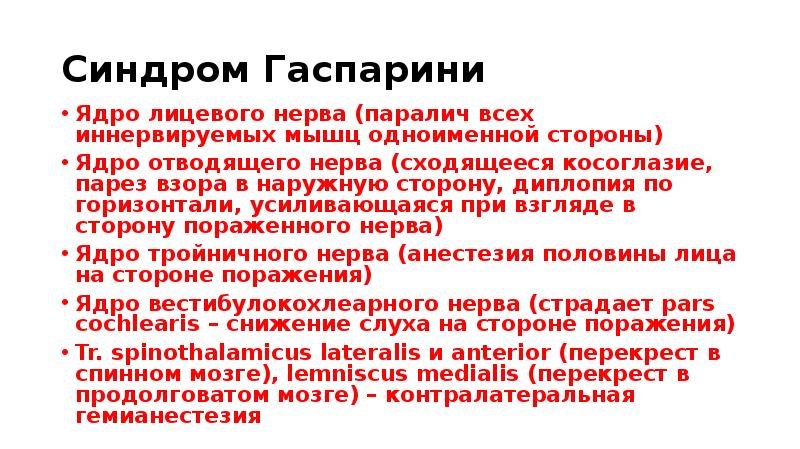 Синдром Гаспарини

• Ядро лицевого нерва (паралич всех иннервируемых мышц одноименной стороны)
• Ядро отводящего нерва (сходящееся косоглазие, парез взора в наружную сторону, диплопия по горизонтали, усиливающаяся при взгляде в сторону пораженного нерва)
• Ядро тройничного нерва (анестезия половины лица на стороне поражения)
• Ядро вестибулокохлеарного нерва (страдает pars cochlearis – снижение слуха на стороне поражения)
• Tr. spinothalamicus lateralis и anterior (перекрест в спинном мозге), lemniscus medialis (перекрест в продолговатом мозге) – контралатеральная гемианестезия